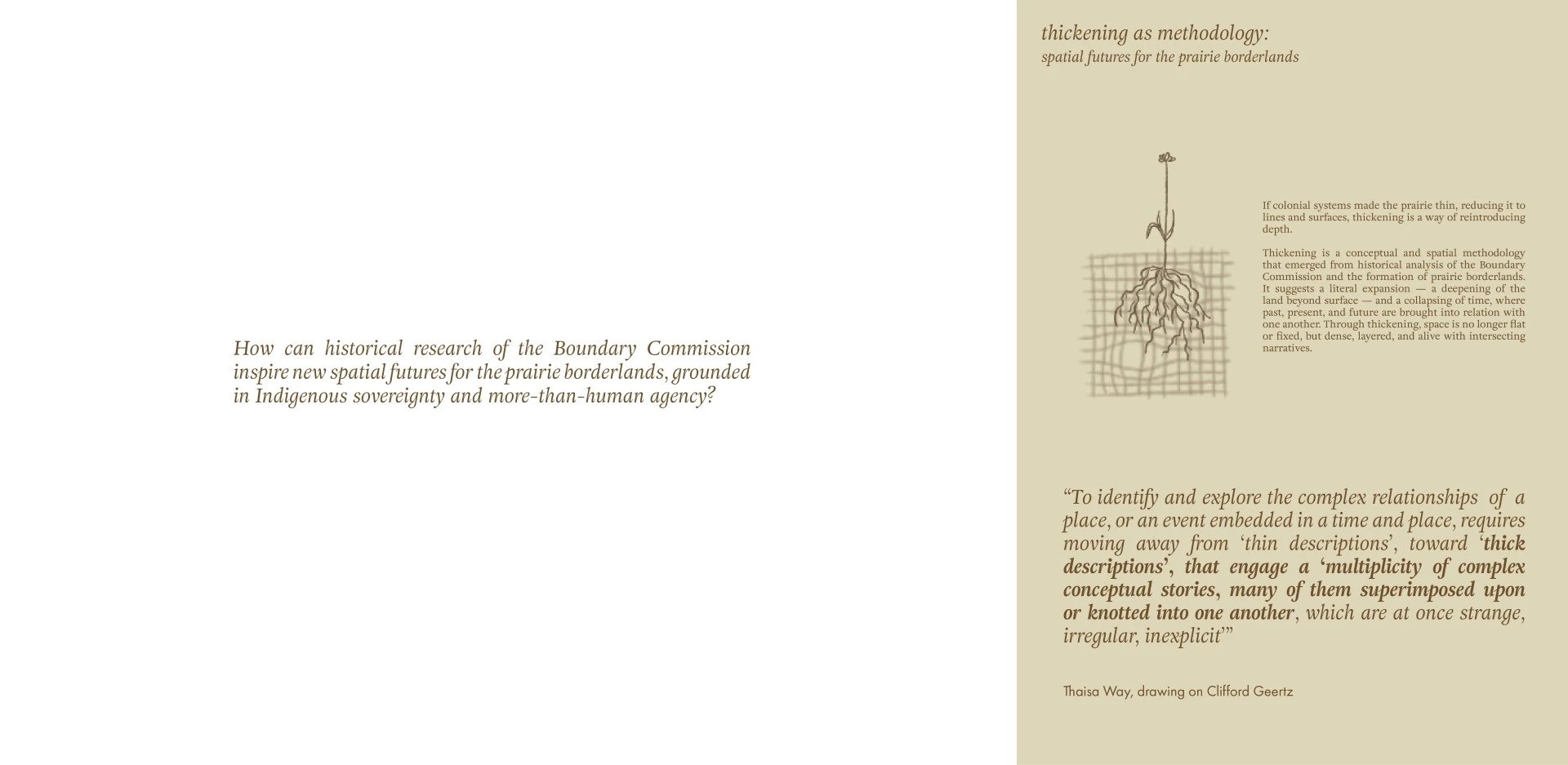 How can historical research of the Boundary Commission inspire new spatial futures for the prairie borderlands, grounded in Indigenous sovereignty and more-than-human agency?

thickening as methodology:
spatial futures for the prairie borderlands

If colonial systems made the prairie thin, reducing it to lines and surfaces, thickening is a way of reintroducing depth.

Thickening is a conceptual and spatial methodology that emerged from historical analysis of the Boundary Commission and the formation of prairie borderlands. It suggests a literal expansion — a deepening of the land beyond surface — and a collapsing of time, where past, present, and future are brought into relation with one another. Through thickening, space is no longer flat or fixed, but dense, layered, and alive with intersecting narratives.

“To identify and explore the complex relationships of a place, or an event embedded in a time and place, requires moving away from ‘thin descriptions’, toward ‘thick descriptions’, that engage a ‘multiplicity of complex conceptual stories, many of them superimposed upon or knotted into one another, which are at once strange, irregular, inexplicit’”

Thaisa Way, drawing on Clifford Geertz